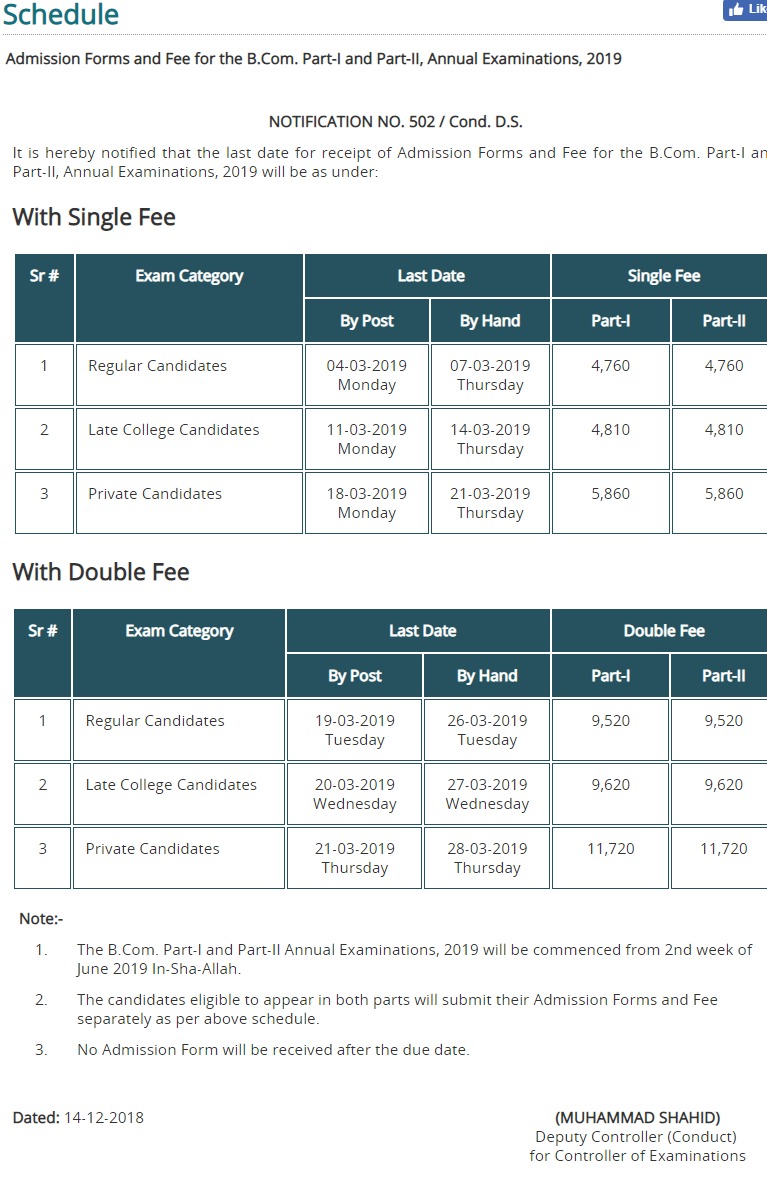 Schedule

Lik

Admission Forms and Fee for the B.Com. Part-I and Part-II, Annual Examinations, 2019

NOTIFICATION NO. 502 / Cond. D.S.

It is hereby notified that the last date for receipt of Admission Forms and Fee for the B.Com. Part-I an Part-II, Annual Examinations, 2019 will be as under:

With Single Fee

| Sr # | Exam Category | Last Date By Post | Last Date By Hand | Single Fee Part-I | Single Fee Part-II |
|---|---|---|---|---|---|
| 1 | Regular Candidates | 04-03-2019 Monday | 07-03-2019 Thursday | 4,760 | 4,760 |
| 2 | Late College Candidates | 11-03-2019 Monday | 14-03-2019 Thursday | 4,810 | 4,810 |
| 3 | Private Candidates | 18-03-2019 Monday | 21-03-2019 Thursday | 5,860 | 5,860 |

With Double Fee

| Sr # | Exam Category | Last Date By Post | Last Date By Hand | Double Fee Part-I | Double Fee Part-II |
|---|---|---|---|---|---|
| 1 | Regular Candidates | 19-03-2019 Tuesday | 26-03-2019 Tuesday | 9,520 | 9,520 |
| 2 | Late College Candidates | 20-03-2019 Wednesday | 27-03-2019 Wednesday | 9,620 | 9,620 |
| 3 | Private Candidates | 21-03-2019 Thursday | 28-03-2019 Thursday | 11,720 | 11,720 |

Note:-

1. The B.Com. Part-I and Part-II Annual Examinations, 2019 will be commenced from 2nd week of June 2019 In-Sha-Allah.

2. The candidates eligible to appear in both parts will submit their Admission Forms and Fee separately as per above schedule.

3. No Admission Form will be received after the due date.

Dated: 14-12-2018

(MUHAMMAD SHAHID)
Deputy Controller (Conduct)
for Controller of Examinations